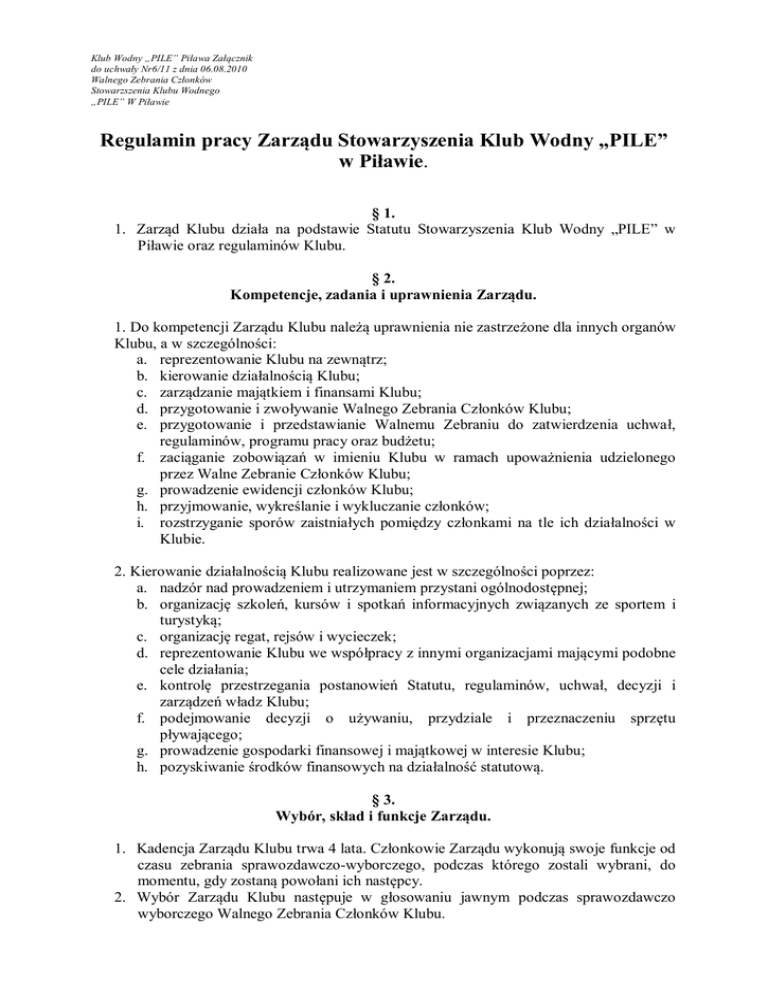 Klub Wodny „PILE" Piława Załącznik
do uchwały Nr6/11 z dnia 06.08.2010
Walnego Zebrania Członków
Stowarzszenia Klubu Wodnego
„PILE" W Piławie

Regulamin pracy Zarządu Stowarzyszenia Klub Wodny „PILE" w Piławie.

§ 1.
1. Zarząd Klubu działa na podstawie Statutu Stowarzyszenia Klub Wodny „PILE" w Piławie oraz regulaminów Klubu.

§ 2.
Kompetencje, zadania i uprawnienia Zarządu.

1. Do kompetencji Zarządu Klubu należą uprawnienia nie zastrzeżone dla innych organów Klubu, a w szczególności:
a. reprezentowanie Klubu na zewnątrz;
b. kierowanie działalnością Klubu;
c. zarządzanie majątkiem i finansami Klubu;
d. przygotowanie i zwoływanie Walnego Zebrania Członków Klubu;
e. przygotowanie i przedstawianie Walnemu Zebraniu do zatwierdzenia uchwał, regulaminów, programu pracy oraz budżetu;
f. zaciąganie zobowiązań w imieniu Klubu w ramach upoważnienia udzielonego przez Walne Zebranie Członków Klubu;
g. prowadzenie ewidencji członków Klubu;
h. przyjmowanie, wykreślanie i wykluczanie członków;
i. rozstrzyganie sporów zaistniałych pomiędzy członkami na tle ich działalności w Klubie.

2. Kierowanie działalnością Klubu realizowane jest w szczególności poprzez:
a. nadzór nad prowadzeniem i utrzymaniem przystani ogólnodostępnej;
b. organizację szkoleń, kursów i spotkań informacyjnych związanych ze sportem i turystyką;
c. organizację regat, rejsów i wycieczek;
d. reprezentowanie Klubu we współpracy z innymi organizacjami mającymi podobne cele działania;
e. kontrolę przestrzegania postanowień Statutu, regulaminów, uchwał, decyzji i zarządzeń władz Klubu;
f. podejmowanie decyzji o używaniu, przydziale i przeznaczeniu sprzętu pływającego;
g. prowadzenie gospodarki finansowej i majątkowej w interesie Klubu;
h. pozyskiwanie środków finansowych na działalność statutową.

§ 3.
Wybór, skład i funkcje Zarządu.

1. Kadencja Zarządu Klubu trwa 4 lata. Członkowie Zarządu wykonują swoje funkcje od czasu zebrania sprawozdawczo-wyborczego, podczas którego zostali wybrani, do momentu, gdy zostaną powołani ich następcy.
2. Wybór Zarządu Klubu następuje w głosowaniu jawnym podczas sprawozdawczo wyborczego Walnego Zebrania Członków Klubu.